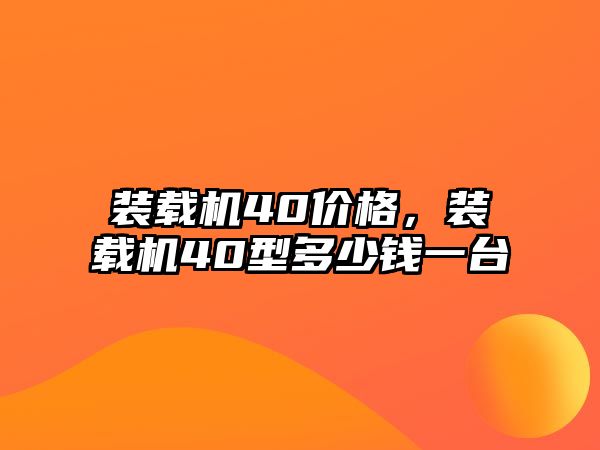 装载机40价格，装载机40型多少钱一台